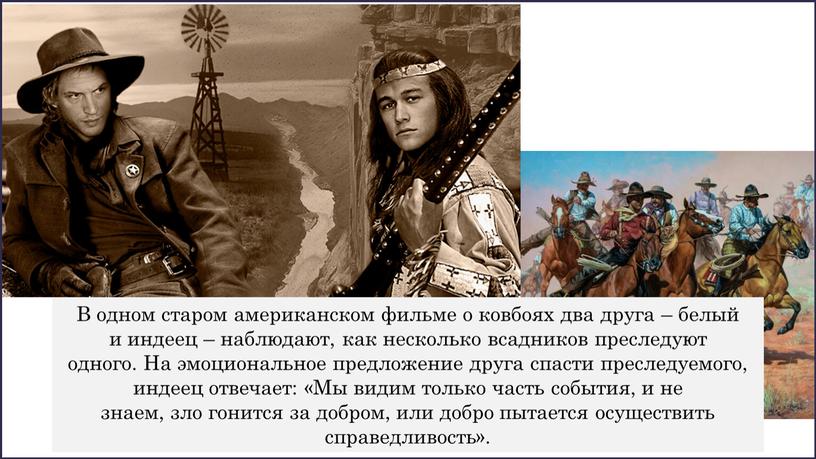 В одном старом американском фильме о ковбоях два друга – белый и индеец – наблюдают, как несколько всадников преследуют одного. На эмоциональное предложение друга спасти преследуемого, индеец отвечает: «Мы видим только часть события, и не знаем, зло гонится за добром, или добро пытается осуществить справедливость».